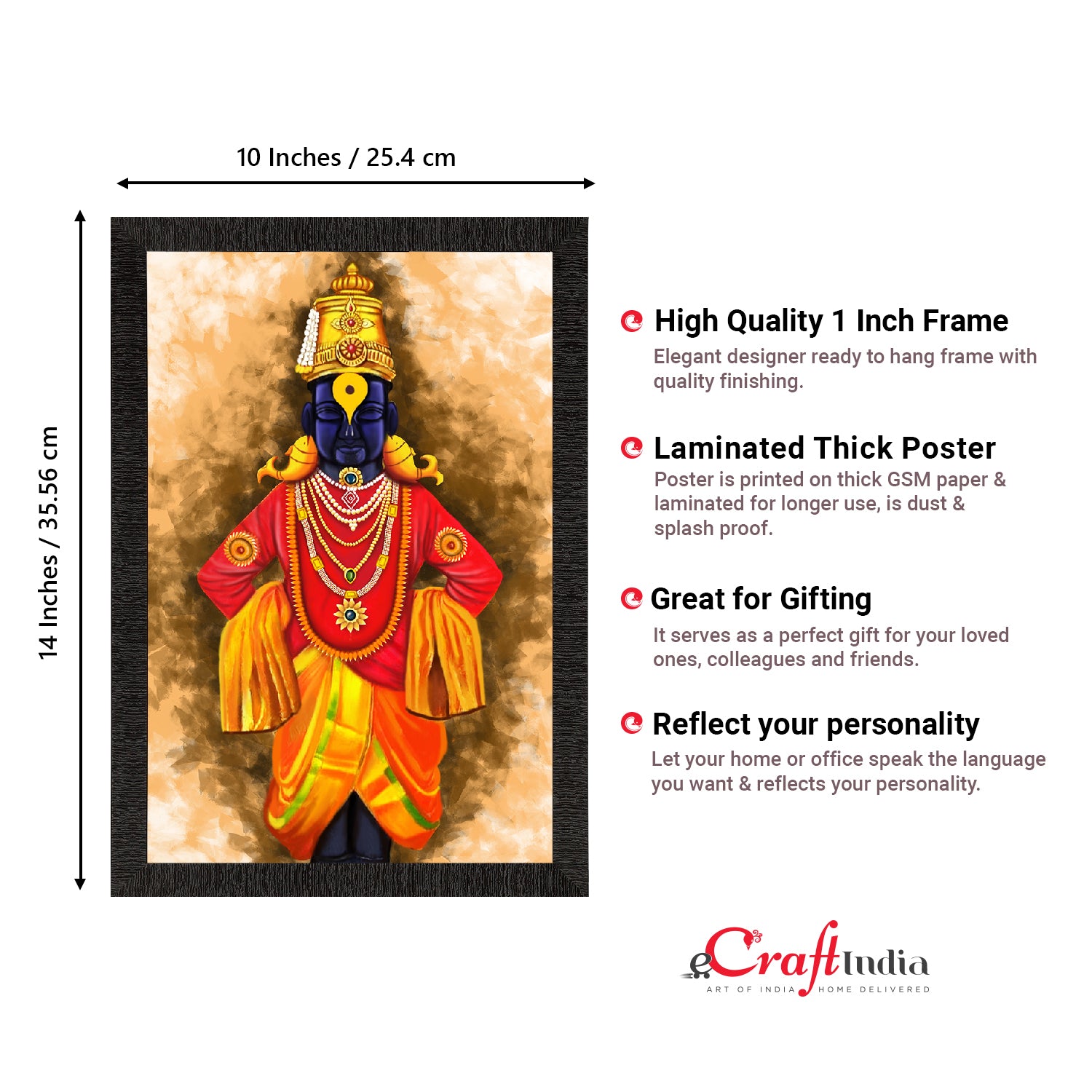 10 Inches / 25.4 cm

14 Inches / 35.56 cm

High Quality 1 Inch Frame

Elegant designer ready to hang frame with quality finishing.

Laminated Thick Poster

Poster is printed on thick GSM paper & laminated for longer use, is dust & splash proof.

Great for Gifting

It serves as a perfect gift for your loved ones, colleagues and friends.

Reflect your personality

Let your home or office speak the language you want & reflects your personality.

eCraftIndia
ART OF INDIA HOME DELIVERED